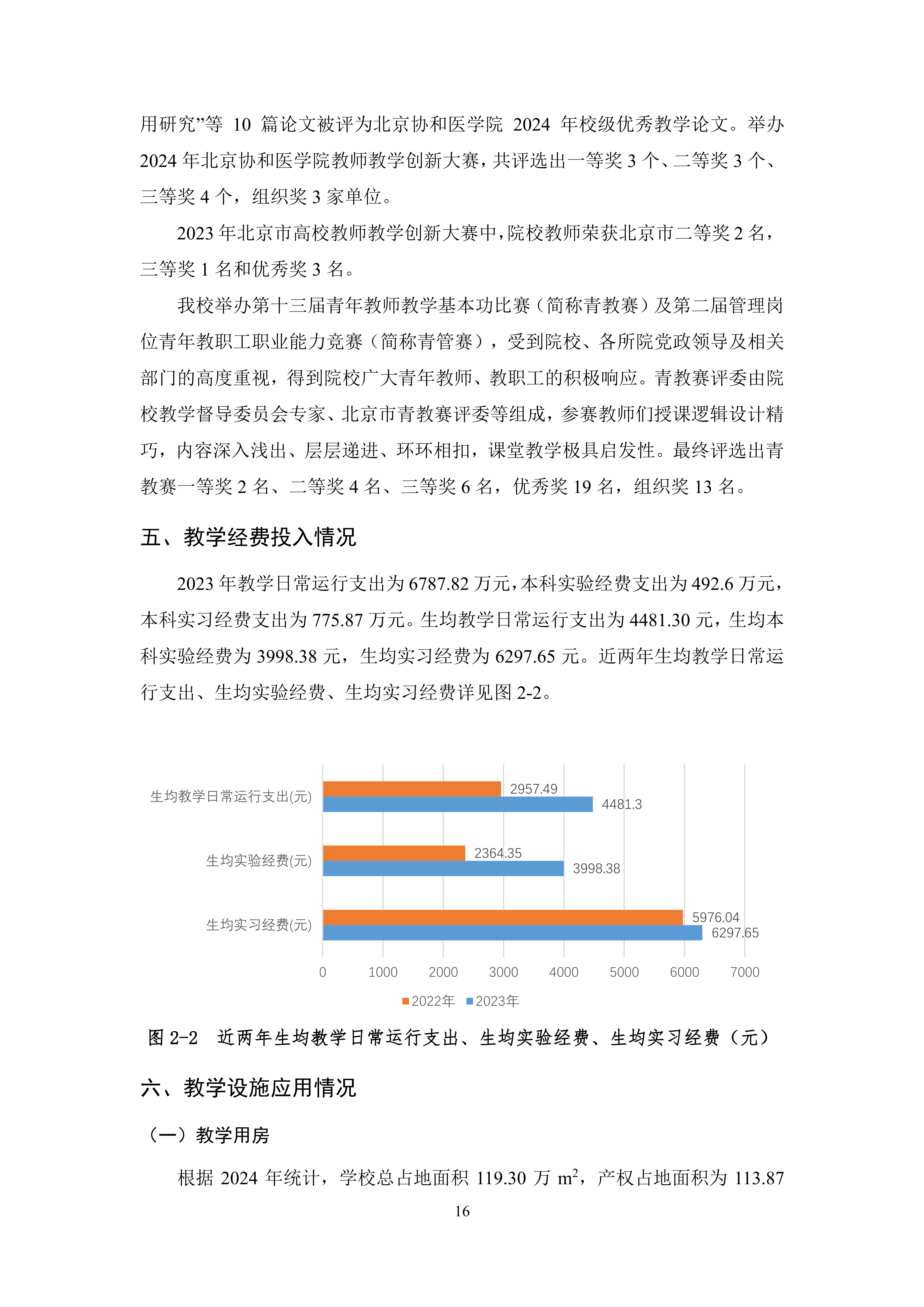 用研究”等10篇论文被评为北京协和医学院2024年校级优秀教学论文。举办2024年北京协和医学院教师教学创新大赛，共评选出一等奖3个、二等奖3个、三等奖4个，组织奖3家单位。

2023年北京市高校教师教学创新大赛中，院校教师荣获北京市二等奖2名，三等奖1名和优秀奖3名。

我校举办第十三届青年教师教学基本功比赛（简称青教赛）及第二届管理岗位青年教职工职业能力竞赛（简称青管赛），受到院校、各所院党政领导及相关部门的高度重视，得到院校广大青年教师、教职工的积极响应。青教赛评委由院校教学督导委员会专家、北京市青教赛评委等组成，参赛教师们授课逻辑设计精巧，内容深入浅出、层层递进、环环相扣，课堂教学极具启发性。最终评选出青教赛一等奖2名、二等奖4名、三等奖6名，优秀奖19名，组织奖13名。

五、教学经费投入情况

2023年教学日常运行支出为6787.82万元，本科实验经费支出为492.6万元，本科实习经费支出为775.87万元。生均教学日常运行支出为4481.30元，生均本科实验经费为3998.38元，生均实习经费为6297.65元。近两年生均教学日常运行支出、生均实验经费、生均实习经费详见图2-2。

生均教学日常运行支出(元)
2957.49
4481.3
生均实验经费(元)
2364.35
3998.38
生均实习经费(元)
5976.04
6297.65
0 1000 2000 3000 4000 5000 6000 7000
2022年 2023年

图2-2 近两年生均教学日常运行支出、生均实验经费、生均实习经费（元）

六、教学设施应用情况

（一）教学用房

根据2024年统计，学校总占地面积119.30万$m^2$，产权占地面积为113.87

16